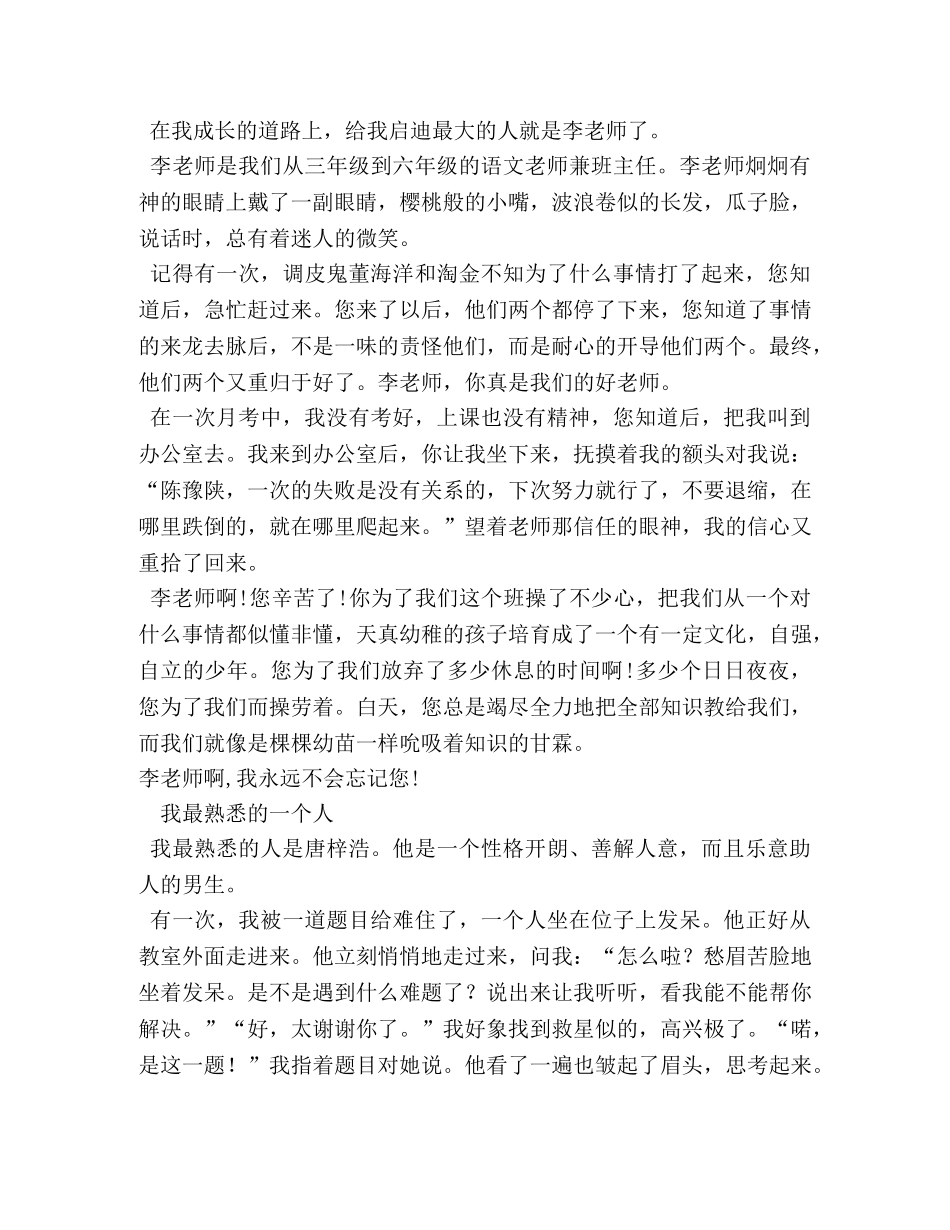 在我成长的道路上，给我启迪最大的人就是李老师了。

李老师是我们从三年级到六年级的语文老师兼班主任。李老师炯炯有神的眼睛上戴了一副眼睛，樱桃般的小嘴，波浪卷似的长发，瓜子脸，说话时，总有着迷人的微笑。

记得有一次，调皮鬼董海洋和淘金不知为了什么事情打了起来，您知道后，急忙赶过来。您来了以后，他们两个都停了下来，您知道了事情的来龙去脉后，不是一味的责怪他们，而是耐心的开导他们两个。最终，他们两个又重归于好了。李老师，你真是我们的好老师。

在一次月考中，我没有考好，上课也没有精神，您知道后，把我叫到办公室去。我来到办公室后，你让我坐下来，抚摸着我的额头对我说：“陈豫陕，一次的失败是没有关系的，下次努力就行了，不要退缩，在哪里跌倒的，就在哪里爬起来。”望着老师那信任的眼神，我的信心又重拾了回来。

李老师啊!您辛苦了!你为了我们这个班操了不少心，把我们从一个对什么事情都似懂非懂，天真幼稚的孩子培育成了一个有一定文化，自强，自立的少年。您为了我们放弃了多少休息的时间啊!多少个日日夜夜，您为了我们而操劳着。白天，您总是竭尽全力地把全部知识教给我们，而我们就像是棵棵幼苗一样吮吸着知识的甘霖。

李老师啊,我永远不会忘记您!

我最熟悉的一个人

我最熟悉的人是唐梓浩。他是一个性格开朗、善解人意，而且乐意助人的男生。

有一次，我被一道题目给难住了，一个人坐在位子上发呆。他正好从教室外面走进来。他立刻悄悄地走过来，问我：“怎么啦？愁眉苦脸地坐着发呆。是不是遇到什么难题了？说出来让我听听，看我能不能帮你解决。”“好，太谢谢你了。”我好象找到救星似的，高兴极了。“喏，是这一题！”我指着题目对她说。他看了一遍也皱起了眉头，思考起来。